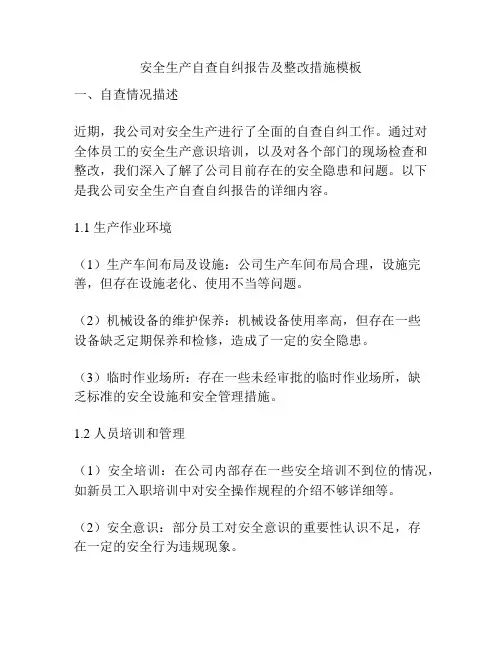 安全生产自查自纠报告及整改措施模板

一、自查情况描述

近期，我公司对安全生产进行了全面的自查自纠工作。通过对全体员工的安全生产意识培训，以及对各个部门的现场检查和整改，我们深入了解了公司目前存在的安全隐患和问题。以下是我公司安全生产自查自纠报告的详细内容。

1.1 生产作业环境

（1）生产车间布局及设施：公司生产车间布局合理，设施完善，但存在设施老化、使用不当等问题。

（2）机械设备的维护保养：机械设备使用率高，但存在一些设备缺乏定期保养和检修，造成了一定的安全隐患。

（3）临时作业场所：存在一些未经审批的临时作业场所，缺乏标准的安全设施和安全管理措施。

1.2 人员培训和管理

（1）安全培训：在公司内部存在一些安全培训不到位的情况，如新员工入职培训中对安全操作规程的介绍不够详细等。

（2）安全意识：部分员工对安全意识的重要性认识不足，存在一定的安全行为违规现象。